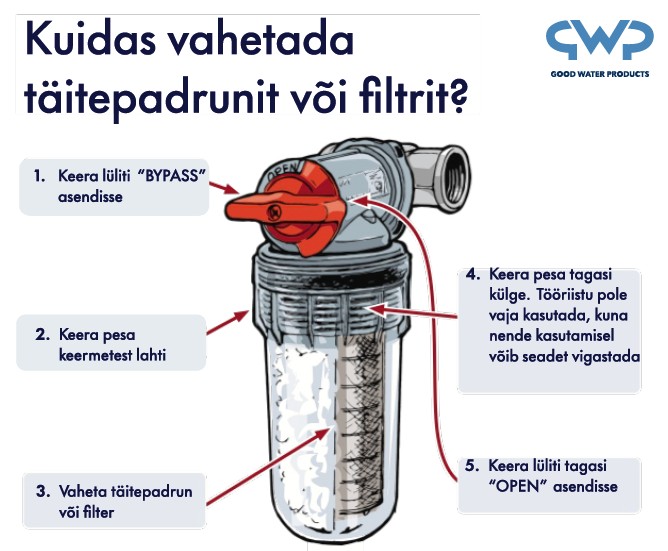 Kuidas vahetada täitepadrunit või filtrit?

GWP
GOOD WATER PRODUCTS

1. Keera lüliti "BYPASS" asendisse

OPEN

2. Keera pesa keermetest lahti

3. Vaheta täitepadrun või filter

4. Keera pesa tagasi külge. Tööriistu pole vaja kasutada, kuna nende kasutamisel võib seadet vigastada

5. Keera lüliti tagasi "OPEN" asendisse